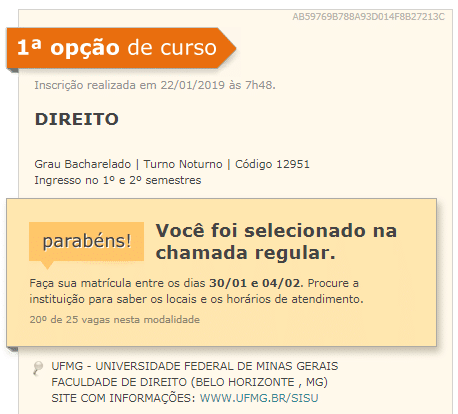 AB59769B788A93D014F8B27213C

1ª opção de curso

Inscrição realizada em 22/01/2019 às 7h48.

DIREITO

Grau Bacharelado | Turno Noturno | Código 12951
Ingresso no 1º e 2º semestres

parabéns!

Você foi selecionado na chamada regular.

Faça sua matrícula entre os dias 30/01 e 04/02. Procure a instituição para saber os locais e os horários de atendimento.

20º de 25 vagas nesta modalidade

UFMG - UNIVERSIDADE FEDERAL DE MINAS GERAIS
FACULDADE DE DIREITO (BELO HORIZONTE , MG)
SITE COM INFORMAÇÕES: WWW.UFMG.BR/SISU